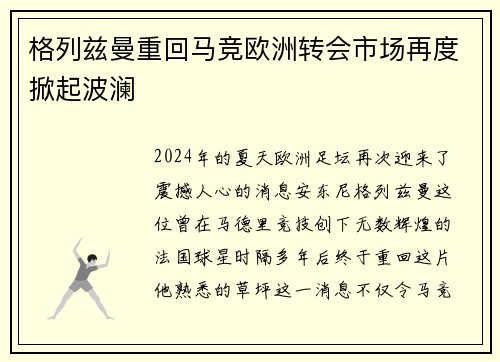 格列兹曼重回马竞欧洲转会市场再度掀起波澜

2024年的夏天欧洲足坛再次迎来了震撼人心的消息安东尼格列兹曼这位曾在马德里竞技创下无数辉煌的法国球星时隔多年后终于重回这片他熟悉的草坪这一消息不仅令马竞